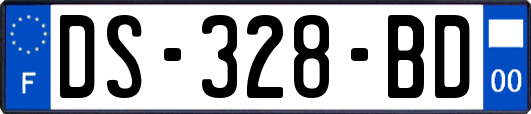 F
DS-328-BD
00